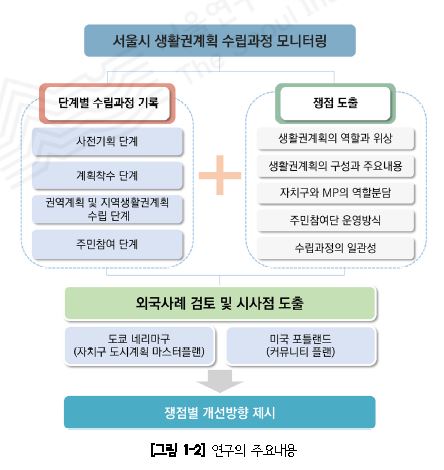 서울시 생활권계획 수립과정 모니터링

단계별 수립과정 기록

사전기획 단계

계획착수 단계

권역계획 및 지역생활권계획 수립 단계

주민참여 단계

쟁점 도출

생활권계획의 역할과 위상

생활권계획의 구성과 주요내용

자치구와 MP의 역할분담

주민참여단 운영방식

수립과정의 일관성

외국사례 검토 및 시사점 도출

도쿄 네리마구 (자치구 도시계획 마스터플랜)

미국 포틀랜드 (커뮤니티 플랜)

쟁점별 개선방향 제시

[그림 1-2] 연구의 주요내용